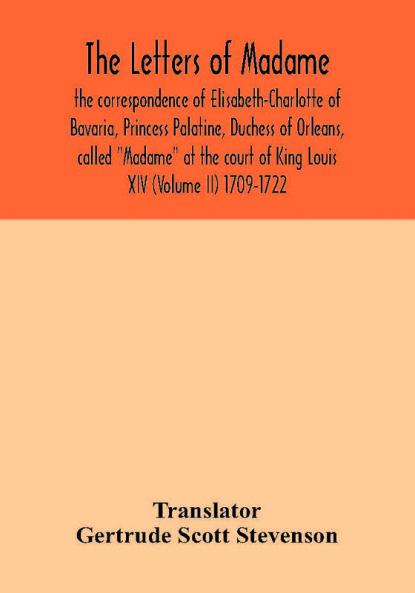 The Letters of Madame

the correspondence of Elisabeth-Charlotte of Bavaria, Princess Palatine, Duchess of Orleans, called "Madame" at the court of King Louis XIV (Volume II) 1709-1722

Translator
Gertrude Scott Stevenson